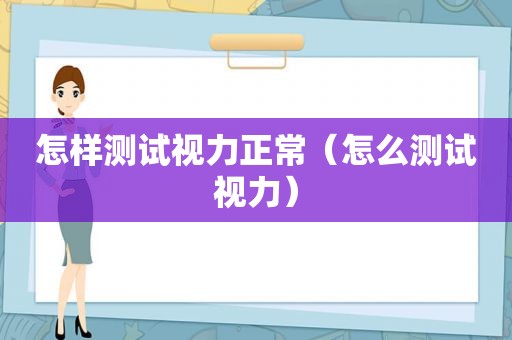 怎样测试视力正常（怎么测试视力）